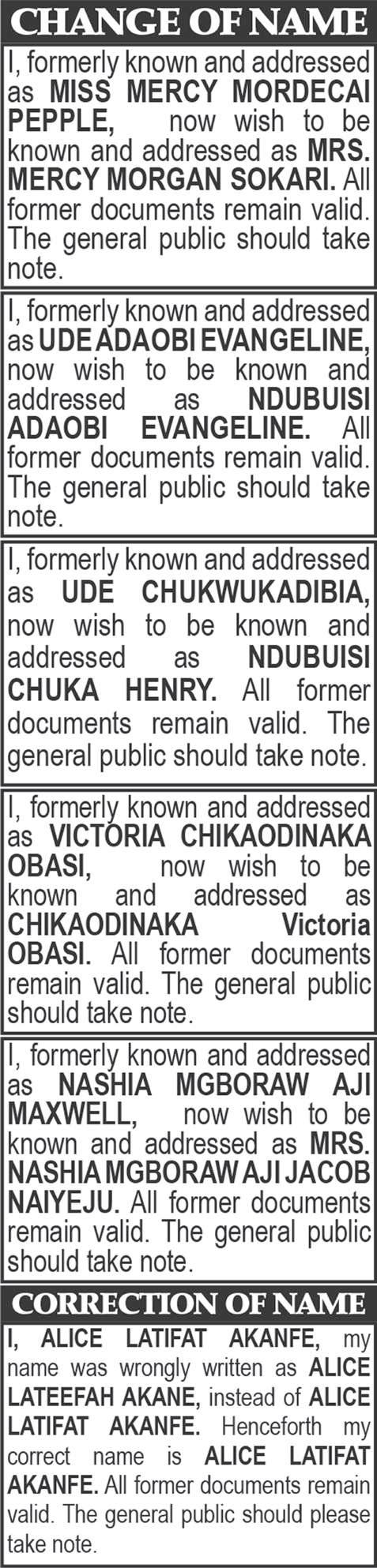 CHANGE OF NAME

I, formerly known and addressed as MISS MERCY MORDECAI PEPPLE, now wish to be known and addressed as MRS. MERCY MORGAN SOKARI. All former documents remain valid. The general public should take note.

I, formerly known and addressed as UDE ADAOBI EVANGELINE, now wish to be known and addressed as NDUBUISI ADAOBI EVANGELINE. All former documents remain valid. The general public should take note.

I, formerly known and addressed as UDE CHUKWUKADIBIA, now wish to be known and addressed as NDUBUISI CHUKA HENRY. All former documents remain valid. The general public should take note.

I, formerly known and addressed as VICTORIA CHIKAODINAKA OBASI, now wish to be known and addressed as CHIKAODINAKA Victoria OBASI. All former documents remain valid. The general public should take note.

I, formerly known and addressed as NASHIA MGBORAW AJI MAXWELL, now wish to be known and addressed as MRS. NASHIA MGBORAW AJI JACOB NAIYEJU. All former documents remain valid. The general public should take note.

CORRECTION OF NAME

I, ALICE LATIFAT AKANFE, my name was wrongly written as ALICE LATEEFAH AKANE, instead of ALICE LATIFAT AKANFE. Henceforth my correct name is ALICE LATIFAT AKANFE. All former documents remain valid. The general public should please take note.